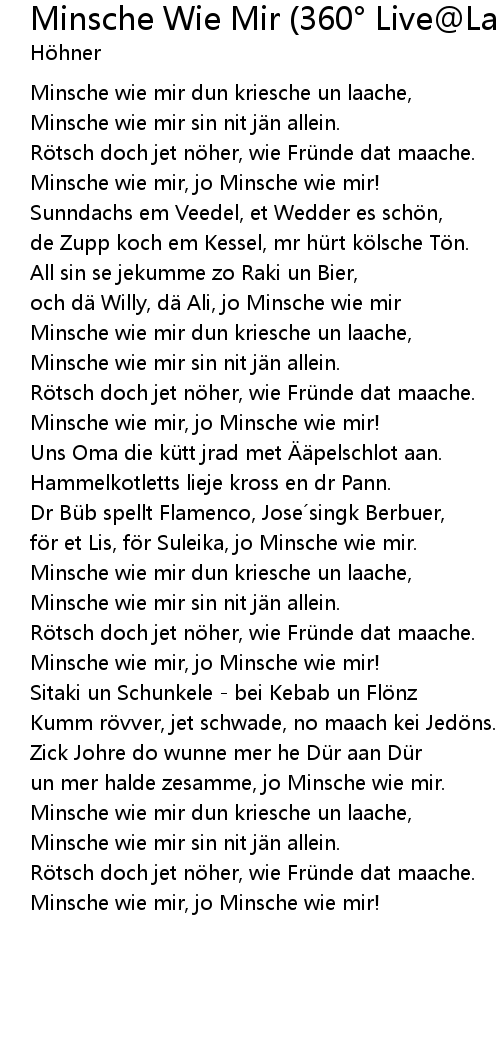 Minsche Wie Mir (360° Live@La
Höhner

Minsche wie mir dun kriesche un laache,
Minsche wie mir sin nit jän allein.
Rötsch doch jet nöher, wie Fründe dat maache.
Minsche wie mir, jo Minsche wie mir!
Sunndachs em Veedel, et Wedder es schön,
de Zupp koch em Kessel, mr hürt kölsche Tön.
All sin se jekumme zo Raki un Bier,
och dä Willy, dä Ali, jo Minsche wie mir
Minsche wie mir dun kriesche un laache,
Minsche wie mir sin nit jän allein.
Rötsch doch jet nöher, wie Fründe dat maache.
Minsche wie mir, jo Minsche wie mir!
Uns Oma die kütt jrad met Ääpelschlot aan.
Hammelkotletts lieje kross en dr Pann.
Dr Büb spellt Flamenco, Jose´singk Berbuer,
för et Lis, för Suleika, jo Minsche wie mir.
Minsche wie mir dun kriesche un laache,
Minsche wie mir sin nit jän allein.
Rötsch doch jet nöher, wie Fründe dat maache.
Minsche wie mir, jo Minsche wie mir!
Sitaki un Schunkele - bei Kebab un Flönz
Kumm rövver, jet schwade, no maach kei Jedöns.
Zick Johre do wunne mer he Dür aan Dür
un mer halde zesamme, jo Minsche wie mir.
Minsche wie mir dun kriesche un laache,
Minsche wie mir sin nit jän allein.
Rötsch doch jet nöher, wie Fründe dat maache.
Minsche wie mir, jo Minsche wie mir!